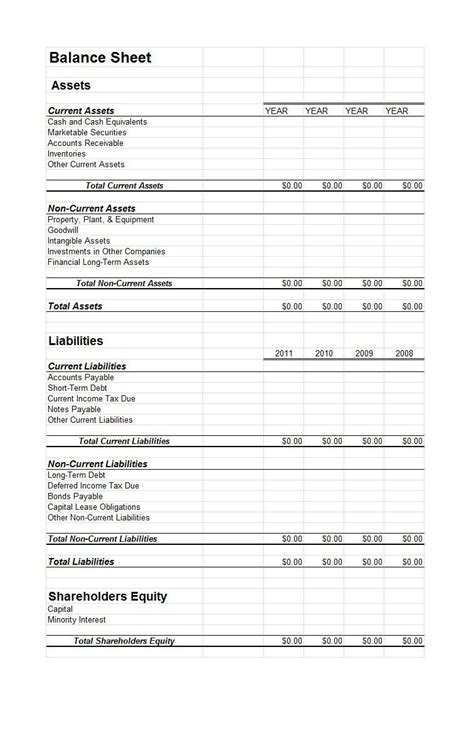 Balance Sheet

Assets

| Current Assets | YEAR | YEAR | YEAR | YEAR |
|---|---|---|---|---|
| Cash and Cash Equivalents | | | | |
| Marketable Securities | | | | |
| Accounts Receivable | | | | |
| Inventories | | | | |
| Other Current Assets | | | | |
| Total Current Assets | $0.00 | $0.00 | $0.00 | $0.00 |
| Non-Current Assets | | | | |
| Property, Plant, & Equipment | | | | |
| Goodwill | | | | |
| Intangible Assets | | | | |
| Investments in Other Companies | | | | |
| Financial Long-Term Assets | | | | |
| Total Non-Current Assets | $0.00 | $0.00 | $0.00 | $0.00 |
| Total Assets | $0.00 | $0.00 | $0.00 | $0.00 |

Liabilities

| | 2011 | 2010 | 2009 | 2008 |
|---|---|---|---|---|
| Current Liabilities | | | | |
| Accounts Payable | | | | |
| Short-Term Debt | | | | |
| Current Income Tax Due | | | | |
| Notes Payable | | | | |
| Other Current Liabilities | | | | |
| Total Current Liabilities | $0.00 | $0.00 | $0.00 | $0.00 |
| Non-Current Liabilities | | | | |
| Long-Term Debt | | | | |
| Deferred Income Tax Due | | | | |
| Bonds Payable | | | | |
| Capital Lease Obligations | | | | |
| Other Non-Current Liabilities | | | | |
| Total Non-Current Liabilities | $0.00 | $0.00 | $0.00 | $0.00 |
| Total Liabilities | $0.00 | $0.00 | $0.00 | $0.00 |

Shareholders Equity

| | | | | |
|---|---|---|---|---|
| Capital | | | | |
| Minority Interest | | | | |
| Total Shareholders Equity | $0.00 | $0.00 | $0.00 | $0.00 |